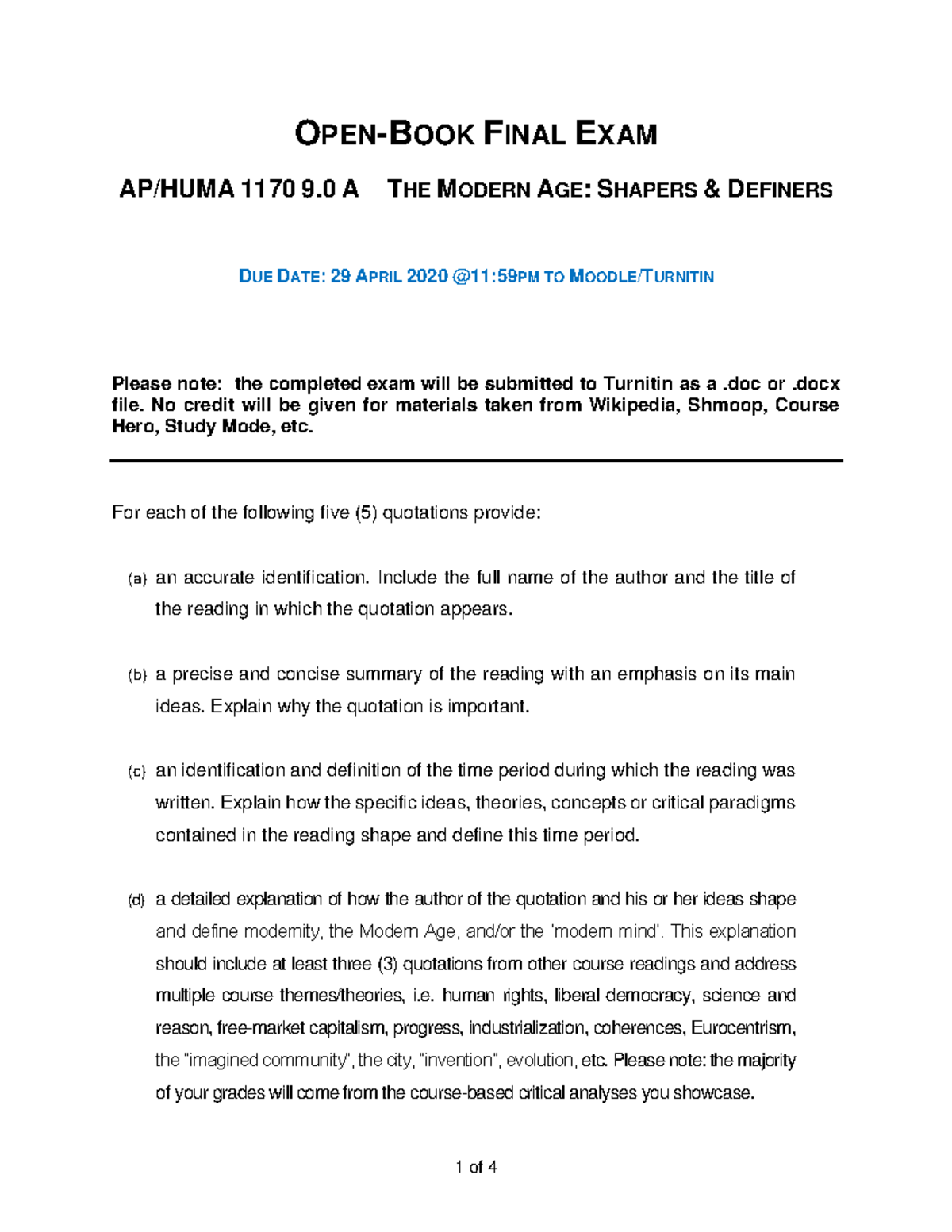 OPEN-BOOK FINAL EXAM

AP/HUMA 1170 9.0 A THE MODERN AGE: SHAPERS & DEFINERS

DUE DATE: 29 APRIL 2020 @11:59PM TO MOODLE/TURNITIN

Please note: the completed exam will be submitted to Turnitin as a .doc or .docx file. No credit will be given for materials taken from Wikipedia, Shmoop, Course Hero, Study Mode, etc.

For each of the following five (5) quotations provide:

(a) an accurate identification. Include the full name of the author and the title of the reading in which the quotation appears.

(b) a precise and concise summary of the reading with an emphasis on its main ideas. Explain why the quotation is important.

(c) an identification and definition of the time period during which the reading was written. Explain how the specific ideas, theories, concepts or critical paradigms contained in the reading shape and define this time period.

(d) a detailed explanation of how the author of the quotation and his or her ideas shape and define modernity, the Modern Age, and/or the 'modern mind'. This explanation should include at least three (3) quotations from other course readings and address multiple course themes/theories, i.e. human rights, liberal democracy, science and reason, free-market capitalism, progress, industrialization, coherences, Eurocentrism, the "imagined community", the city, "invention", evolution, etc. Please note: the majority of your grades will come from the course-based critical analyses you showcase.

1 of 4